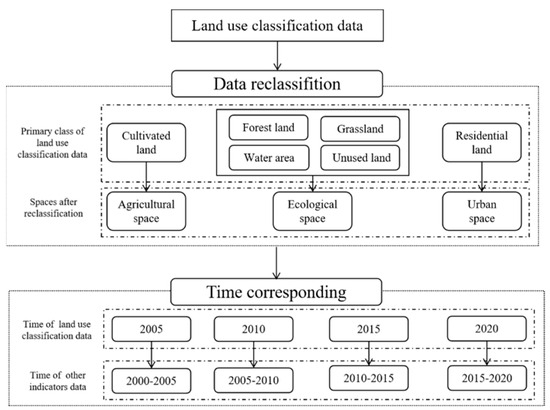 Land use classification data

Data reclassifition

Primary class of land use classification data

Cultivated land

Forest land

Grassland

Water area

Unused land

Residential land

Spaces after reclassification

Agricultural space

Ecological space

Urban space

Time corresponding

Time of land use classification data

2005

2010

2015

2020

Time of other indicators data

2000-2005

2005-2010

2010-2015

2015-2020